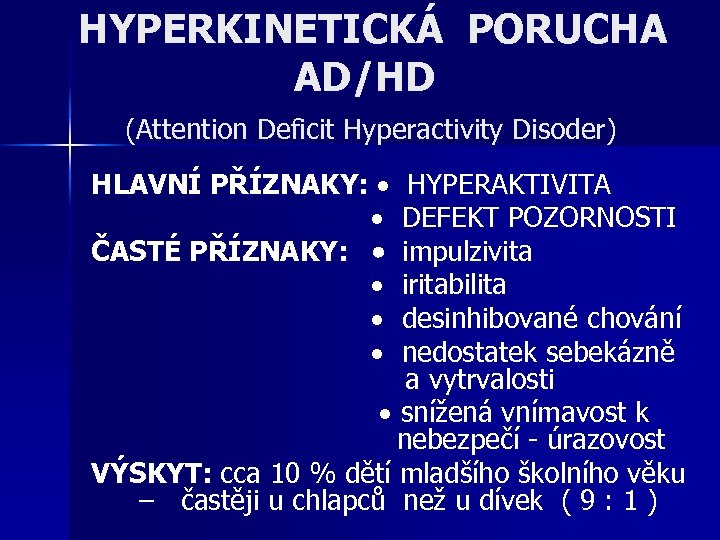 HYPERKINETICKÁ PORUCHA AD/HD

(Attention Deficit Hyperactivity Disoder)

HLAVNÍ PŘÍZNAKY:
• HYPERAKTIVITA
• DEFEKT POZORNOSTI

ČASTÉ PŘÍZNAKY:
• impulzivita
• iritabilita
• desinhibované chování
• nedostatek sebekázně a vytrvalosti
• snížená vnímavost k nebezpečí - úrazovost

VÝSKYT: cca 10 % dětí mladšího školního věku – častěji u chlapců než u dívek ( 9 : 1 )